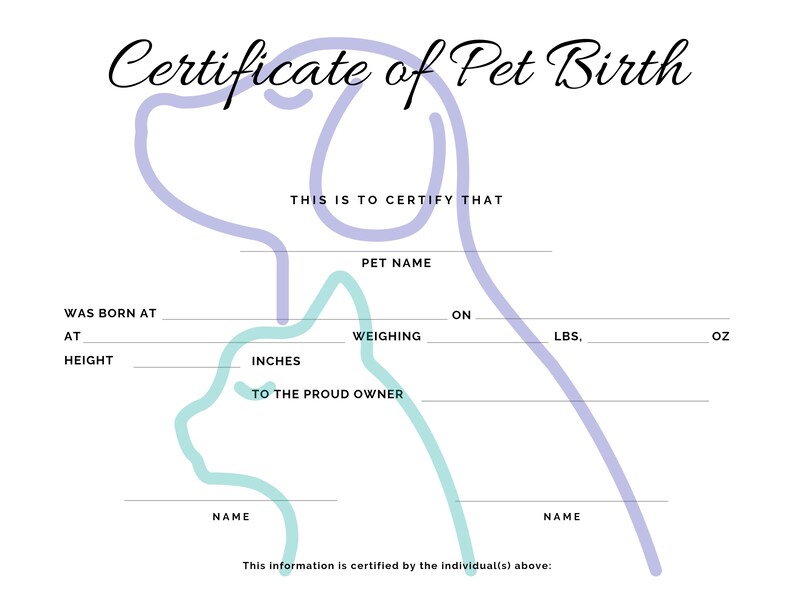 Certificate of Pet Birth

THIS IS TO CERTIFY THAT

____
PET NAME

WAS BORN AT ____ ON ____
AT ____ WEIGHING ____ LBS, ____ OZ
HEIGHT ____ INCHES
TO THE PROUD OWNER ____

____
NAME

____
NAME

This information is certified by the individual(s) above: